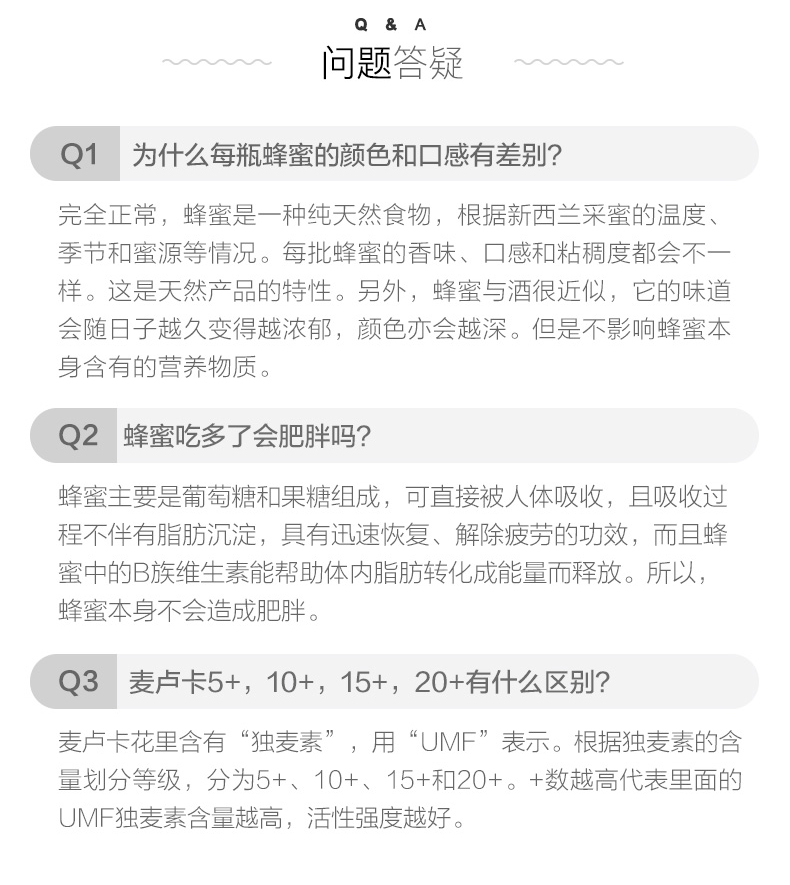 Q & A
问题答疑

Q1 为什么每瓶蜂蜜的颜色和口感有差别?

完全正常，蜂蜜是一种纯天然食物，根据新西兰采蜜的温度、季节和蜜源等情况。每批蜂蜜的香味、口感和粘稠度都会不一样。这是天然产品的特性。另外，蜂蜜与酒很近似，它的味道会随日子越久变得越浓郁，颜色亦会越深。但是不影响蜂蜜本身含有的营养物质。

Q2 蜂蜜吃多了会肥胖吗?

蜂蜜主要是葡萄糖和果糖组成，可直接被人体吸收，且吸收过程不伴有脂肪沉淀，具有迅速恢复、解除疲劳的功效，而且蜂蜜中的B族维生素能帮助体内脂肪转化成能量而释放。所以，蜂蜜本身不会造成肥胖。

Q3 麦卢卡5+，10+，15+，20+有什么区别?

麦卢卡花里含有“独麦素”，用“UMF”表示。根据独麦素的含量划分等级，分为5+、10+、15+和20+。+数越高代表里面的UMF独麦素含量越高，活性强度越好。